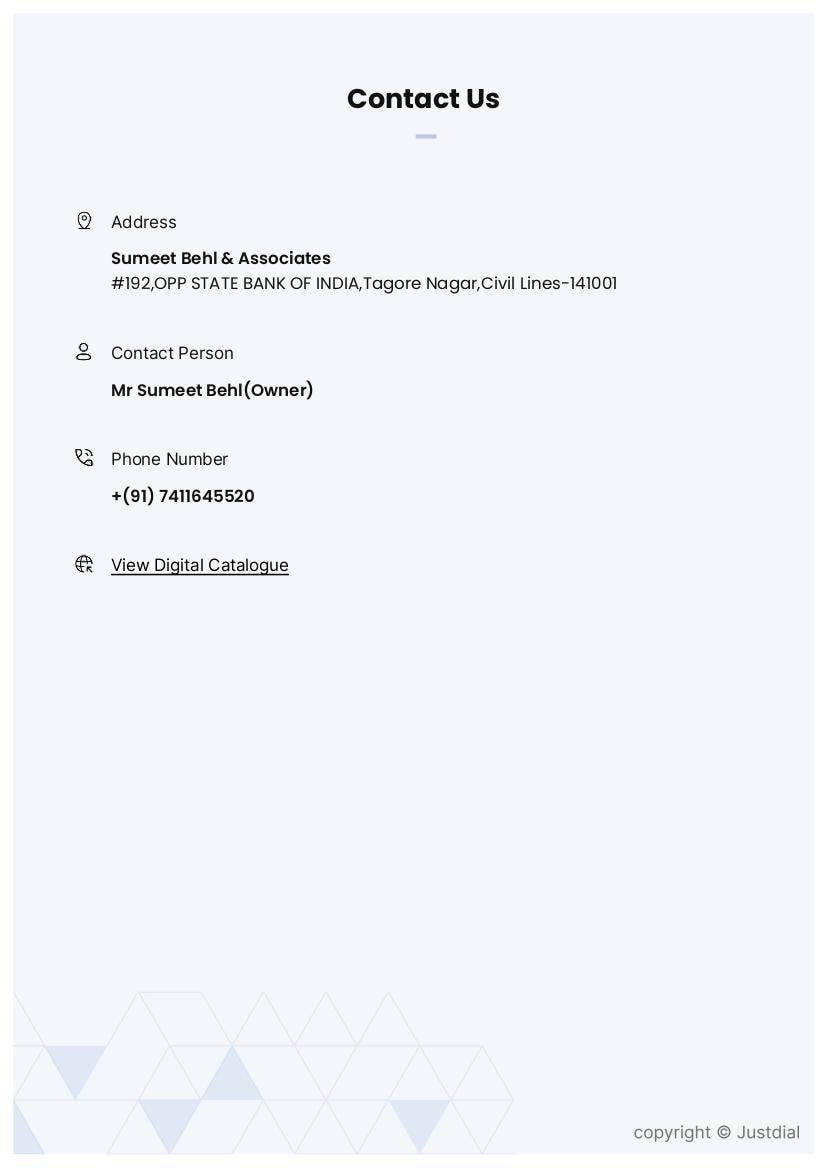 Contact Us

Address

Sumeet Behl & Associates
#192,OPP STATE BANK OF INDIA,Tagore Nagar,Civil Lines-141001

Contact Person

Mr Sumeet Behl(Owner)

Phone Number

+(91) 7411645520

View Digital Catalogue

copyright © Justdial